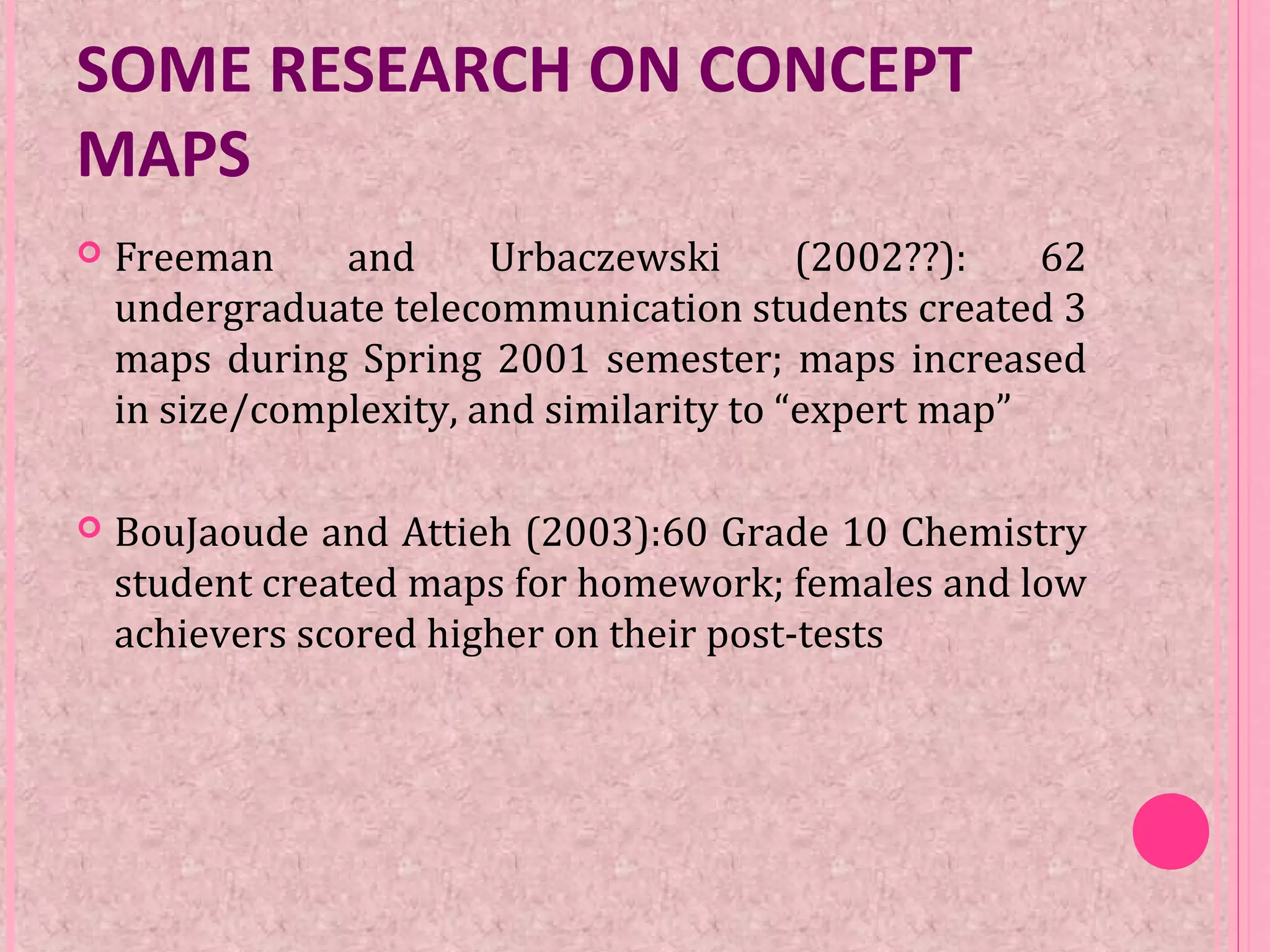 SOME RESEARCH ON CONCEPT MAPS

Freeman and Urbaczewski (2002??): 62 undergraduate telecommunication students created 3 maps during Spring 2001 semester; maps increased in size/complexity, and similarity to “expert map”

BouJaoude and Attieh (2003):60 Grade 10 Chemistry student created maps for homework; females and low achievers scored higher on their post-tests